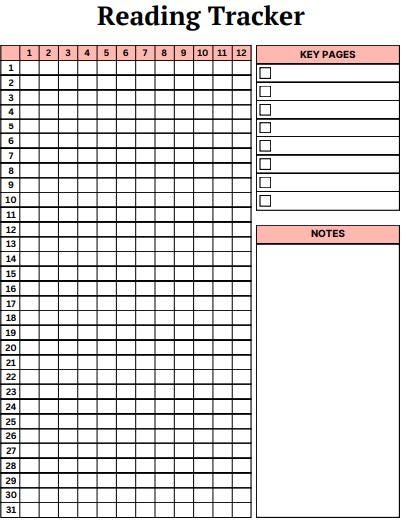 Reading Tracker

| | 1 | 2 | 3 | 4 | 5 | 6 | 7 | 8 | 9 | 10 | 11 | 12 |
|---|---|---|---|---|---|---|---|---|---|---|---|---|
| 1 | | | | | | | | | | | | |
| 2 | | | | | | | | | | | | |
| 3 | | | | | | | | | | | | |
| 4 | | | | | | | | | | | | |
| 5 | | | | | | | | | | | | |
| 6 | | | | | | | | | | | | |
| 7 | | | | | | | | | | | | |
| 8 | | | | | | | | | | | | |
| 9 | | | | | | | | | | | | |
| 10 | | | | | | | | | | | | |
| 11 | | | | | | | | | | | | |
| 12 | | | | | | | | | | | | |
| 13 | | | | | | | | | | | | |
| 14 | | | | | | | | | | | | |
| 15 | | | | | | | | | | | | |
| 16 | | | | | | | | | | | | |
| 17 | | | | | | | | | | | | |
| 18 | | | | | | | | | | | | |
| 19 | | | | | | | | | | | | |
| 20 | | | | | | | | | | | | |
| 21 | | | | | | | | | | | | |
| 22 | | | | | | | | | | | | |
| 23 | | | | | | | | | | | | |
| 24 | | | | | | | | | | | | |
| 25 | | | | | | | | | | | | |
| 26 | | | | | | | | | | | | |
| 27 | | | | | | | | | | | | |
| 28 | | | | | | | | | | | | |
| 29 | | | | | | | | | | | | |
| 30 | | | | | | | | | | | | |
| 31 | | | | | | | | | | | | |

KEY PAGES

NOTES